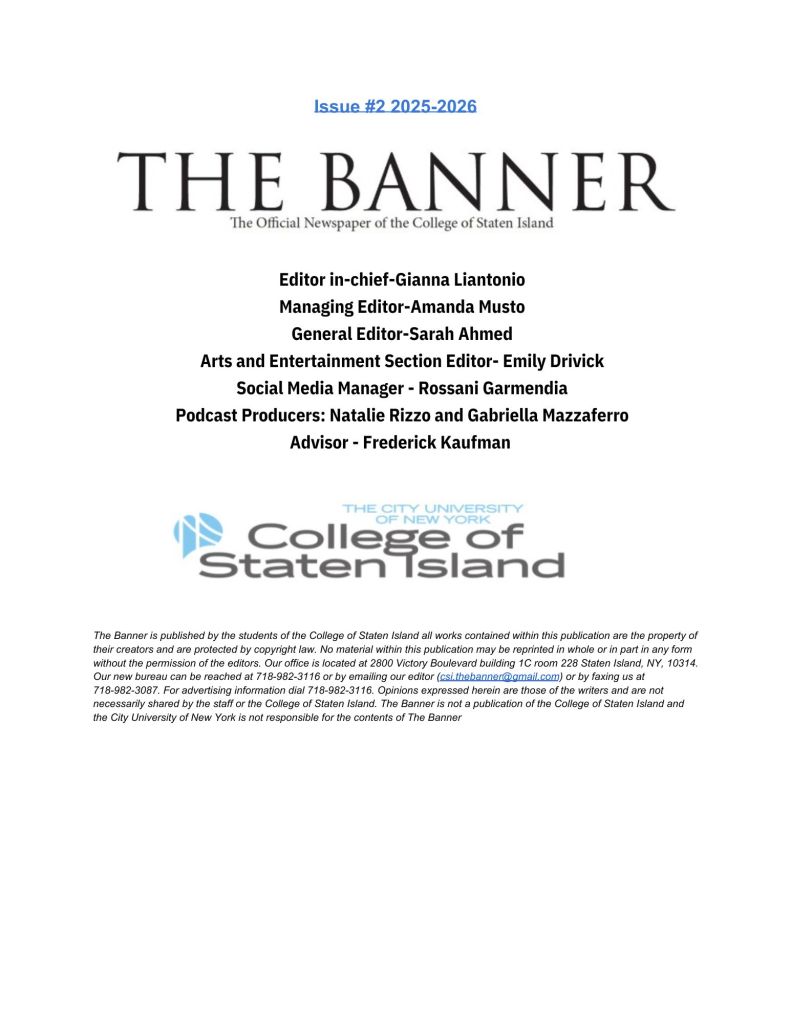 Issue #2 2025-2026

THE BANNER
The Official Newspaper of the College of Staten Island

Editor in-chief-Gianna Liantonio
Managing Editor-Amanda Musto
General Editor-Sarah Ahmed
Arts and Entertainment Section Editor- Emily Drivick
Social Media Manager - Rossani Garmendia
Podcast Producers: Natalie Rizzo and Gabriella Mazzaferro
Advisor - Frederick Kaufman

THE CITY UNIVERSITY OF NEW YORK
College of Staten Island

The Banner is published by the students of the College of Staten Island all works contained within this publication are the property of their creators and are protected by copyright law. No material within this publication may be reprinted in whole or in part in any form without the permission of the editors. Our office is located at 2800 Victory Boulevard building 1C room 228 Staten Island, NY, 10314. Our new bureau can be reached at 718-982-3116 or by emailing our editor (csi.thebanner@gmail.com) or by faxing us at 718-982-3087. For advertising information dial 718-982-3116. Opinions expressed herein are those of the writers and are not necessarily shared by the staff or the College of Staten Island. The Banner is not a publication of the College of Staten Island and the City University of New York is not responsible for the contents of The Banner